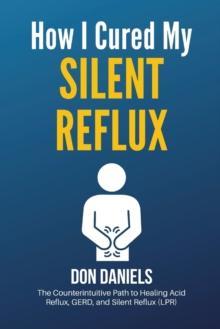 How I Cured My
SILENT
REFLUX

DON DANIELS

The Counterintuitive Path to Healing Acid Reflux, GERD, and Silent Reflux (LPR)